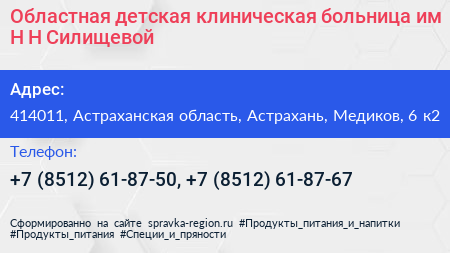 Областная детская клиническая больница им Н Н Силищевой

Адрес:

414011, Астраханская область, Астрахань, Медиков, 6 к2

Телефон:

+7 (8512) 61-87-50, +7 (8512) 61-87-67

Сформированно на сайте spravka-region.ru #Продукты_питания_и_напитки #Продукты_питания #Специи_и_пряности